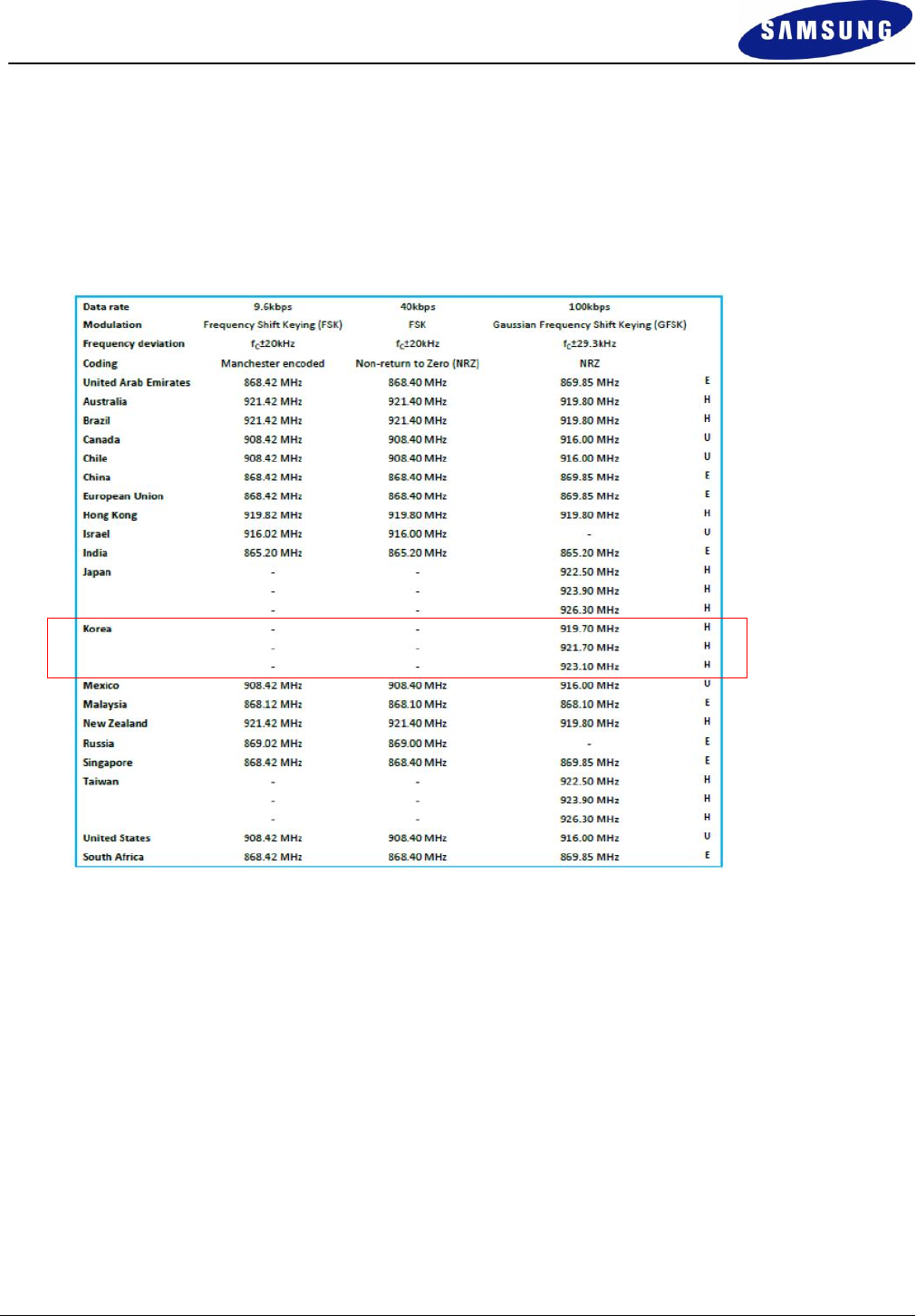 SAMSUNG

| Data rate | 9.6kbps | 40kbps | 100kbps | |
|---|---|---|---|---|
| Modulation | Frequency Shift Keying (FSK) | FSK | Gaussian Frequency Shift Keying (GFSK) | |
| Frequency deviation | $f_C$±20kHz | $f_C$±20kHz | $f_C$±29.3kHz | |
| Coding | Manchester encoded | Non-return to Zero (NRZ) | NRZ | |
| United Arab Emirates | 868.42 MHz | 868.40 MHz | 869.85 MHz | E |
| Australia | 921.42 MHz | 921.40 MHz | 919.80 MHz | H |
| Brazil | 921.42 MHz | 921.40 MHz | 919.80 MHz | H |
| Canada | 908.42 MHz | 908.40 MHz | 916.00 MHz | U |
| Chile | 908.42 MHz | 908.40 MHz | 916.00 MHz | U |
| China | 868.42 MHz | 868.40 MHz | 869.85 MHz | E |
| European Union | 868.42 MHz | 868.40 MHz | 869.85 MHz | E |
| Hong Kong | 919.82 MHz | 919.80 MHz | 919.80 MHz | H |
| Israel | 916.02 MHz | 916.00 MHz | - | U |
| India | 865.20 MHz | 865.20 MHz | 865.20 MHz | E |
| Japan | - | - | 922.50 MHz | H |
| | - | - | 923.90 MHz | H |
| | - | - | 926.30 MHz | H |
| Korea | - | - | 919.70 MHz | H |
| | - | - | 921.70 MHz | H |
| | - | - | 923.10 MHz | H |
| Mexico | 908.42 MHz | 908.40 MHz | 916.00 MHz | U |
| Malaysia | 868.12 MHz | 868.10 MHz | 868.10 MHz | E |
| New Zealand | 921.42 MHz | 921.40 MHz | 919.80 MHz | H |
| Russia | 869.02 MHz | 869.00 MHz | - | E |
| Singapore | 868.42 MHz | 868.40 MHz | 869.85 MHz | E |
| Taiwan | - | - | 922.50 MHz | H |
| | - | - | 923.90 MHz | H |
| | - | - | 926.30 MHz | H |
| United States | 908.42 MHz | 908.40 MHz | 916.00 MHz | U |
| South Africa | 868.42 MHz | 868.40 MHz | 869.85 MHz | E |